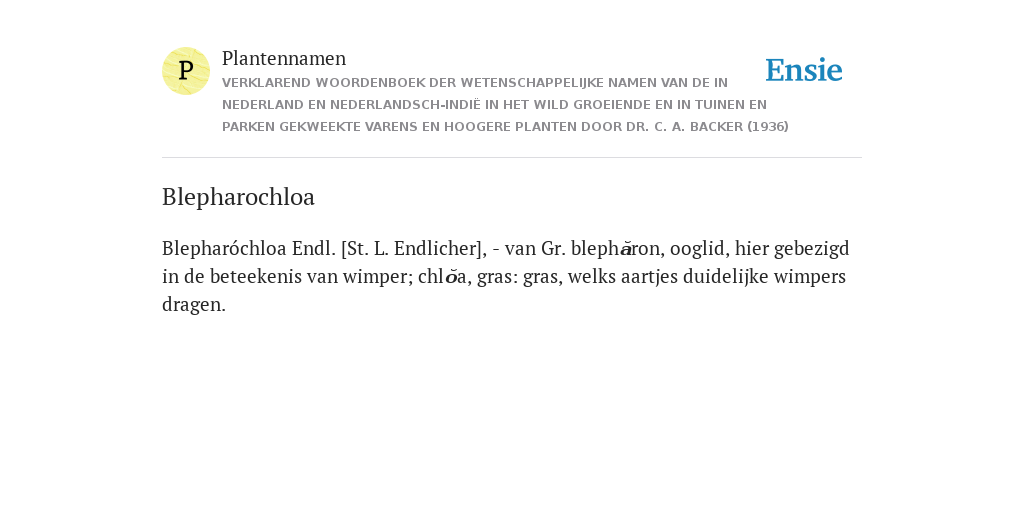 P

Plantennamen

VERKLAREND WOORDENBOEK DER WETENSCHAPPELIJKE NAMEN VAN DE IN NEDERLAND EN NEDERLANDSCH-INDIË IN HET WILD GROEIENDE EN IN TUINEN EN PARKEN GEKWEEKTE VARENS EN HOOGERE PLANTEN DOOR DR. C. A. BACKER (1936)

Ensie

Blepharochloa

Blepharóchloa Endl. [St. L. Endlicher], - van Gr. blephăron, ooglid, hier gebezigd in de beteekenis van wimper; chlŏa, gras: gras, welks aartjes duidelijke wimpers dragen.